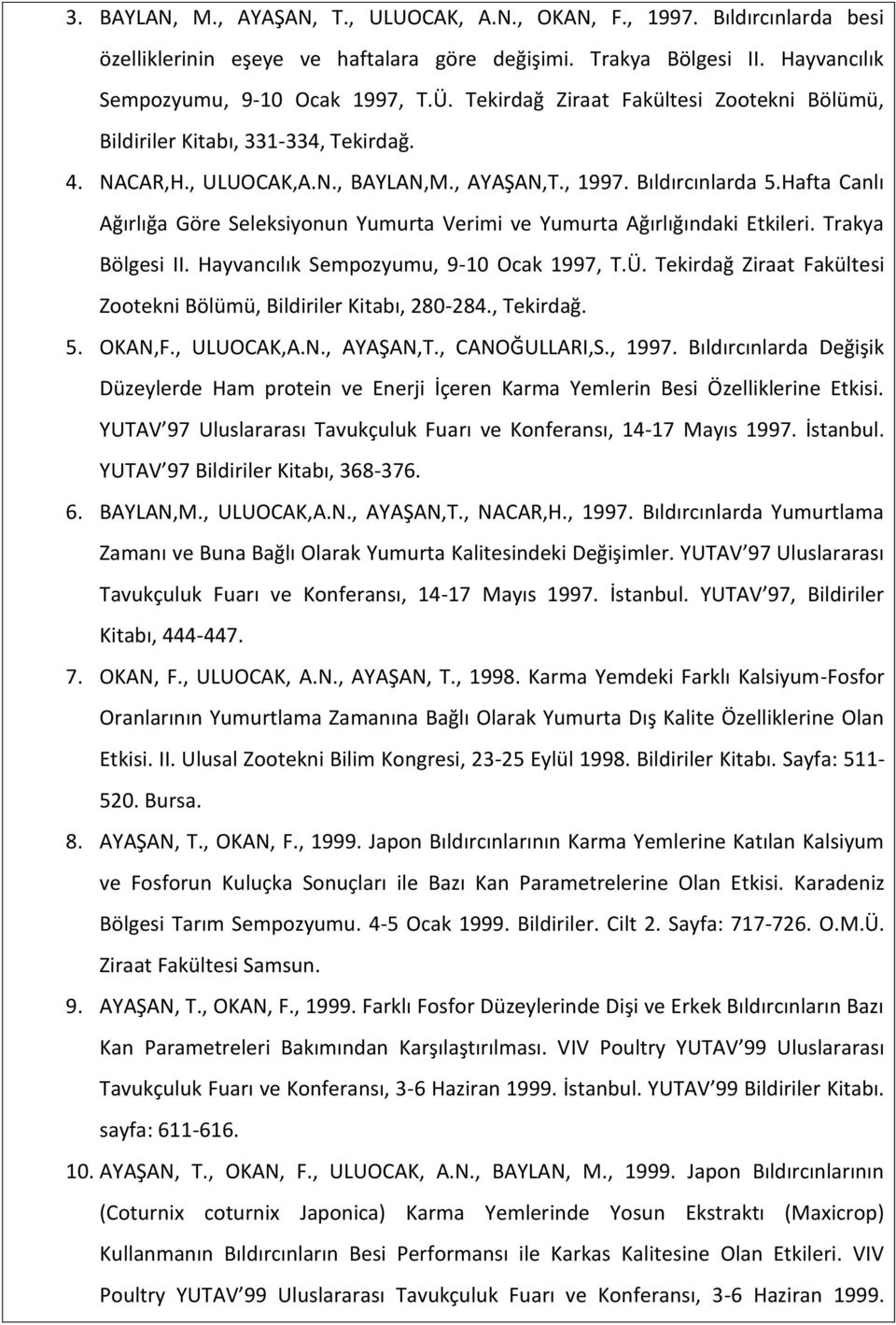 3. BAYLAN, M., AYAŞAN, T., ULUOCAK, A.N., OKAN, F., 1997. Bıldırcınlarda besi özelliklerinin eşeye ve haftalara göre değişimi. Trakya Bölgesi II. Hayvancılık Sempozyumu, 9-10 Ocak 1997, T.Ü. Tekirdağ Ziraat Fakültesi Zootekni Bölümü, Bildiriler Kitabı, 331-334, Tekirdağ.

4. NACAR,H., ULUOCAK,A.N., BAYLAN,M., AYAŞAN,T., 1997. Bıldırcınlarda 5.Hafta Canlı Ağırlığa Göre Seleksiyonun Yumurta Verimi ve Yumurta Ağırlığındaki Etkileri. Trakya Bölgesi II. Hayvancılık Sempozyumu, 9-10 Ocak 1997, T.Ü. Tekirdağ Ziraat Fakültesi Zootekni Bölümü, Bildiriler Kitabı, 280-284., Tekirdağ.

5. OKAN,F., ULUOCAK,A.N., AYAŞAN,T., CANOĞULLARI,S., 1997. Bıldırcınlarda Değişik Düzeylerde Ham protein ve Enerji İçeren Karma Yemlerin Besi Özelliklerine Etkisi. YUTAV 97 Uluslararası Tavukçuluk Fuarı ve Konferansı, 14-17 Mayıs 1997. İstanbul. YUTAV 97 Bildiriler Kitabı, 368-376.

6. BAYLAN,M., ULUOCAK,A.N., AYAŞAN,T., NACAR,H., 1997. Bıldırcınlarda Yumurtlama Zamanı ve Buna Bağlı Olarak Yumurta Kalitesindeki Değişimler. YUTAV 97 Uluslararası Tavukçuluk Fuarı ve Konferansı, 14-17 Mayıs 1997. İstanbul. YUTAV 97, Bildiriler Kitabı, 444-447.

7. OKAN, F., ULUOCAK, A.N., AYAŞAN, T., 1998. Karma Yemdeki Farklı Kalsiyum-Fosfor Oranlarının Yumurtlama Zamanına Bağlı Olarak Yumurta Dış Kalite Özelliklerine Olan Etkisi. II. Ulusal Zootekni Bilim Kongresi, 23-25 Eylül 1998. Bildiriler Kitabı. Sayfa: 511-520. Bursa.

8. AYAŞAN, T., OKAN, F., 1999. Japon Bıldırcınlarının Karma Yemlerine Katılan Kalsiyum ve Fosforun Kuluçka Sonuçları ile Bazı Kan Parametrelerine Olan Etkisi. Karadeniz Bölgesi Tarım Sempozyumu. 4-5 Ocak 1999. Bildiriler. Cilt 2. Sayfa: 717-726. O.M.Ü. Ziraat Fakültesi Samsun.

9. AYAŞAN, T., OKAN, F., 1999. Farklı Fosfor Düzeylerinde Dişi ve Erkek Bıldırcınların Bazı Kan Parametreleri Bakımından Karşılaştırılması. VIV Poultry YUTAV 99 Uluslararası Tavukçuluk Fuarı ve Konferansı, 3-6 Haziran 1999. İstanbul. YUTAV 99 Bildiriler Kitabı. sayfa: 611-616.

10. AYAŞAN, T., OKAN, F., ULUOCAK, A.N., BAYLAN, M., 1999. Japon Bıldırcınlarının (Coturnix coturnix Japonica) Karma Yemlerinde Yosun Ekstraktı (Maxicrop) Kullanmanın Bıldırcınların Besi Performansı ile Karkas Kalitesine Olan Etkileri. VIV Poultry YUTAV 99 Uluslararası Tavukçuluk Fuarı ve Konferansı, 3-6 Haziran 1999.